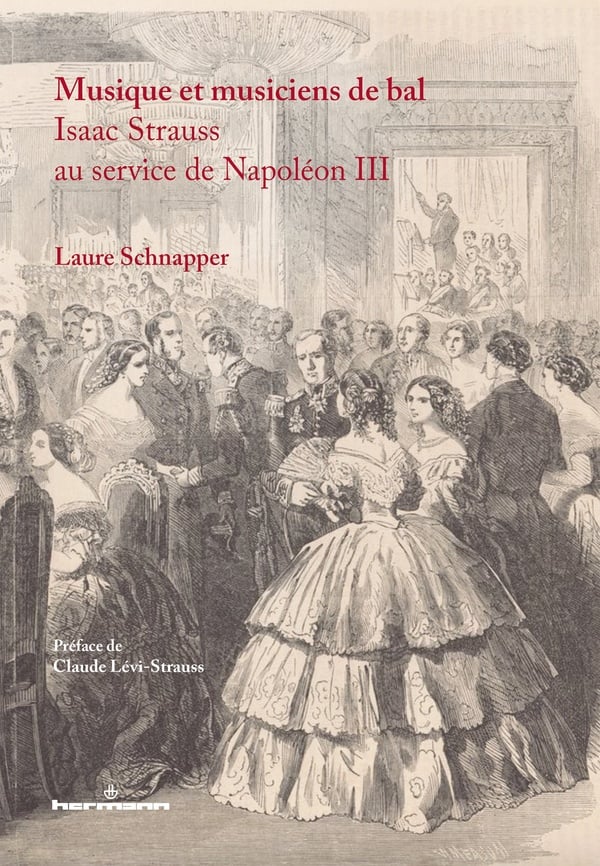 Musique et musiciens de bal
Isaac Strauss
au service de Napoléon III

Laure Schnapper

Préface de
Claude Lévi-Strauss

hermann